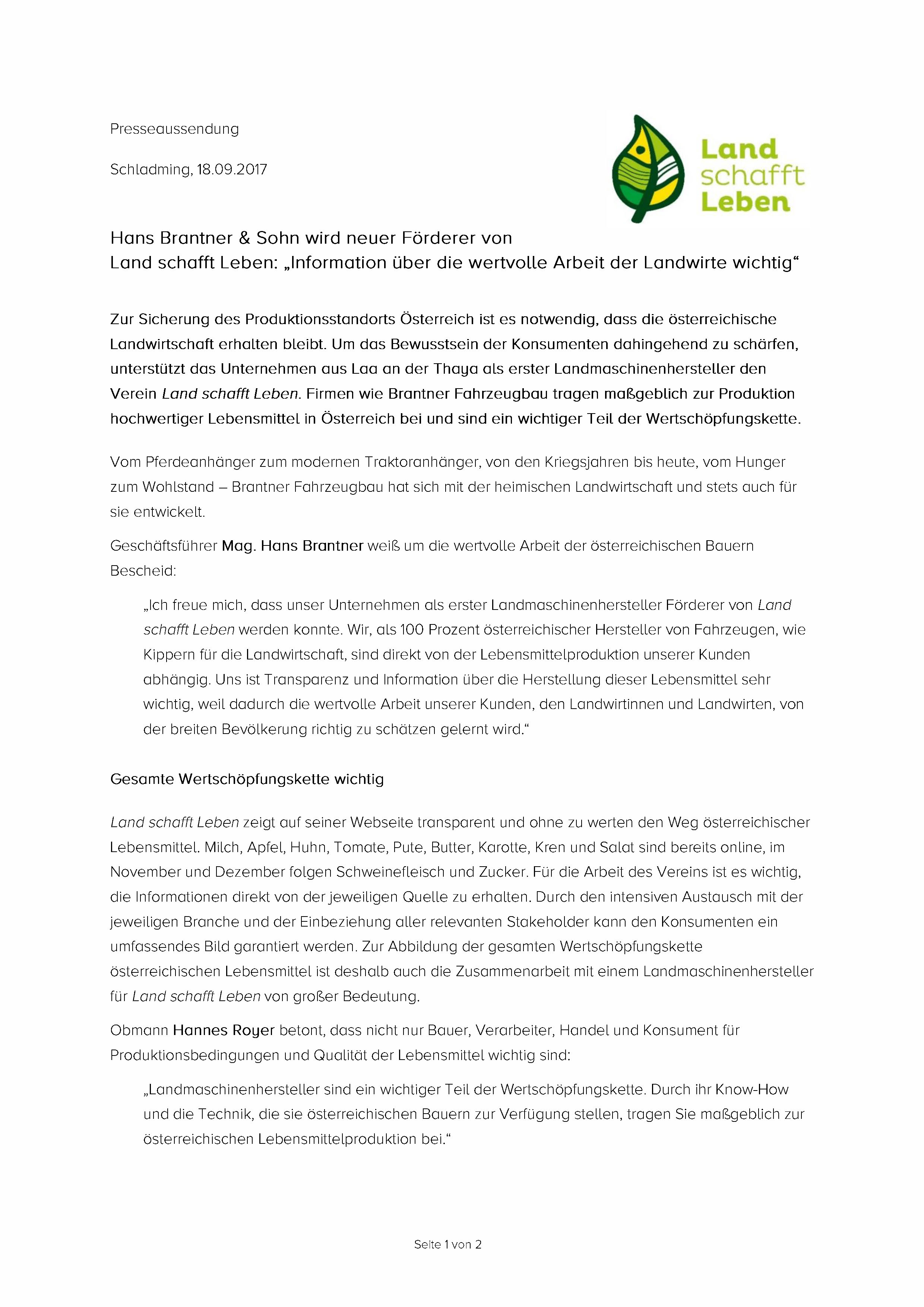 Presseaussendung

Schladming, 18.09.2017

Land schafft Leben

Hans Brantner & Sohn wird neuer Förderer von Land schafft Leben: „Information über die wertvolle Arbeit der Landwirte wichtig“

Zur Sicherung des Produktionsstandorts Österreich ist es notwendig, dass die österreichische Landwirtschaft erhalten bleibt. Um das Bewusstsein der Konsumenten dahingehend zu schärfen, unterstützt das Unternehmen aus Laa an der Thaya als erster Landmaschinenhersteller den Verein Land schafft Leben. Firmen wie Brantner Fahrzeugbau tragen maßgeblich zur Produktion hochwertiger Lebensmittel in Österreich bei und sind ein wichtiger Teil der Wertschöpfungskette.

Vom Pferdeanhänger zum modernen Traktoranhänger, von den Kriegsjahren bis heute, vom Hunger zum Wohlstand – Brantner Fahrzeugbau hat sich mit der heimischen Landwirtschaft und stets auch für sie entwickelt.

Geschäftsführer Mag. Hans Brantner weiß um die wertvolle Arbeit der österreichischen Bauern Bescheid:

„Ich freue mich, dass unser Unternehmen als erster Landmaschinenhersteller Förderer von Land schafft Leben werden konnte. Wir, als 100 Prozent österreichischer Hersteller von Fahrzeugen, wie Kippern für die Landwirtschaft, sind direkt von der Lebensmittelproduktion unserer Kunden abhängig. Uns ist Transparenz und Information über die Herstellung dieser Lebensmittel sehr wichtig, weil dadurch die wertvolle Arbeit unserer Kunden, den Landwirtinnen und Landwirten, von der breiten Bevölkerung richtig zu schätzen gelernt wird.“

Gesamte Wertschöpfungskette wichtig

Land schafft Leben zeigt auf seiner Webseite transparent und ohne zu werten den Weg österreichischer Lebensmittel. Milch, Apfel, Huhn, Tomate, Pute, Butter, Karotte, Kren und Salat sind bereits online, im November und Dezember folgen Schweinefleisch und Zucker. Für die Arbeit des Vereins ist es wichtig, die Informationen direkt von der jeweiligen Quelle zu erhalten. Durch den intensiven Austausch mit der jeweiligen Branche und der Einbeziehung aller relevanten Stakeholder kann den Konsumenten ein umfassendes Bild garantiert werden. Zur Abbildung der gesamten Wertschöpfungskette österreichischen Lebensmittel ist deshalb auch die Zusammenarbeit mit einem Landmaschinenhersteller für Land schafft Leben von großer Bedeutung.

Obmann Hannes Royer betont, dass nicht nur Bauer, Verarbeiter, Handel und Konsument für Produktionsbedingungen und Qualität der Lebensmittel wichtig sind:

„Landmaschinenhersteller sind ein wichtiger Teil der Wertschöpfungskette. Durch ihr Know-How und die Technik, die sie österreichischen Bauern zur Verfügung stellen, tragen Sie maßgeblich zur österreichischen Lebensmittelproduktion bei.“

Seite 1 von 2